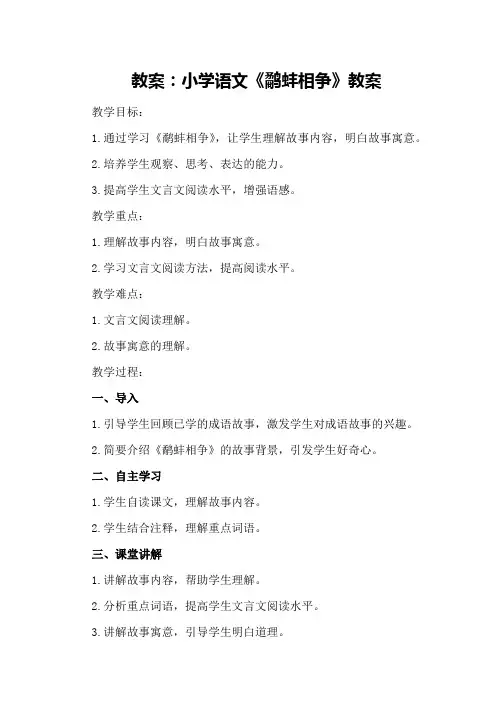 教案：小学语文《鹬蚌相争》教案

教学目标：

1. 通过学习《鹬蚌相争》，让学生理解故事内容，明白故事寓意。

2. 培养学生观察、思考、表达的能力。

3. 提高学生文言文阅读水平，增强语感。

教学重点：

1. 理解故事内容，明白故事寓意。

2. 学习文言文阅读方法，提高阅读水平。

教学难点：

1. 文言文阅读理解。

2. 故事寓意的理解。

教学过程：

一、导入

1. 引导学生回顾已学的成语故事，激发学生对成语故事的兴趣。

2. 简要介绍《鹬蚌相争》的故事背景，引发学生好奇心。

二、自主学习

1. 学生自读课文，理解故事内容。

2. 学生结合注释，理解重点词语。

三、课堂讲解

1. 讲解故事内容，帮助学生理解。

2. 分析重点词语，提高学生文言文阅读水平。

3. 讲解故事寓意，引导学生明白道理。